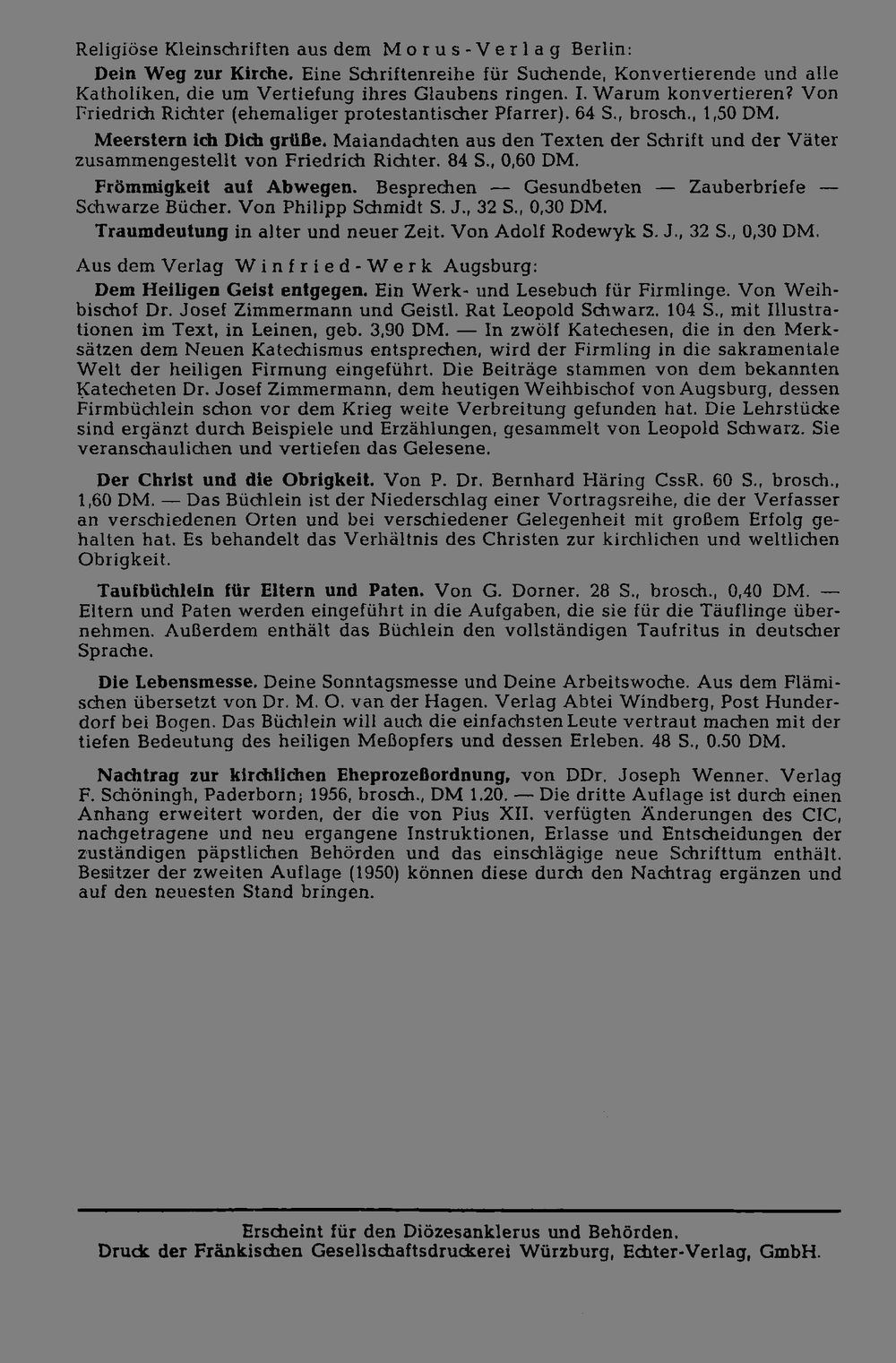 Religiöse Kleinschriften aus dem Morus-Verlag Berlin:

Dein Weg zur Kirche. Eine Schriftenreihe für Suchende, Konvertierende und alle Katholiken, die um Vertiefung ihres Glaubens ringen. I. Warum konvertieren? Von Friedrich Richter (ehemaliger protestantischer Pfarrer). 64 S., brosch., 1,50 DM.

Meerstern ich Dich grüße. Maiandachten aus den Texten der Schrift und der Väter zusammengestellt von Friedrich Richter. 84 S., 0,60 DM.

Frömmigkeit auf Abwegen. Besprechen — Gesundbeten — Zauberbriefe — Schwarze Bücher. Von Philipp Schmidt S. J., 32 S., 0,30 DM.

Traumdeutung in alter und neuer Zeit. Von Adolf Rodewyk S. J., 32 S., 0,30 DM.

Aus dem Verlag Winfried-Werk Augsburg:

Dem Heiligen Geist entgegen. Ein Werk- und Lesebuch für Firmlinge. Von Weihbischof Dr. Josef Zimmermann und Geistl. Rat Leopold Schwarz. 104 S., mit Illustrationen im Text, in Leinen, geb. 3,90 DM. — In zwölf Katechesen, die in den Merksätzen dem Neuen Katechismus entsprechen, wird der Firmling in die sakramentale Welt der heiligen Firmung eingeführt. Die Beiträge stammen von dem bekannten Katecheten Dr. Josef Zimmermann, dem heutigen Weihbischof von Augsburg, dessen Firmbüchlein schon vor dem Krieg weite Verbreitung gefunden hat. Die Lehrstücke sind ergänzt durch Beispiele und Erzählungen, gesammelt von Leopold Schwarz. Sie veranschaulichen und vertiefen das Gelesene.

Der Christ und die Obrigkeit. Von P. Dr. Bernhard Häring CssR. 60 S., brosch., 1,60 DM. — Das Büchlein ist der Niederschlag einer Vortragsreihe, die der Verfasser an verschiedenen Orten und bei verschiedener Gelegenheit mit großem Erfolg gehalten hat. Es behandelt das Verhältnis des Christen zur kirchlichen und weltlichen Obrigkeit.

Taufbüchlein für Eltern und Paten. Von G. Dorner. 28 S., brosch., 0,40 DM. — Eltern und Paten werden eingeführt in die Aufgaben, die sie für die Täuflinge übernehmen. Außerdem enthält das Büchlein den vollständigen Taufritus in deutscher Sprache.

Die Lebensmesse. Deine Sonntagsmesse und Deine Arbeitswoche. Aus dem Flämischen übersetzt von Dr. M. O. van der Hagen. Verlag Abtei Windberg, Post Hunderdorf bei Bogen. Das Büchlein will auch die einfachsten Leute vertraut machen mit der tiefen Bedeutung des heiligen Meßopfers und dessen Erleben. 48 S., 0.50 DM.

Nachtrag zur kirchlichen Eheprozeßordnung, von DDr. Joseph Wenner. Verlag F. Schöningh, Paderborn; 1956, brosch., DM 1.20. — Die dritte Auflage ist durch einen Anhang erweitert worden, der die von Pius XII. verfügten Änderungen des CIC, nachgetragene und neu ergangene Instruktionen, Erlasse und Entscheidungen der zuständigen päpstlichen Behörden und das einschlägige neue Schrifttum enthält. Besitzer der zweiten Auflage (1950) können diese durch den Nachtrag ergänzen und auf den neuesten Stand bringen.

Erscheint für den Diözesanklerus und Behörden.
Druck der Fränkischen Gesellschaftsdruckerei Würzburg, Echter-Verlag, GmbH.